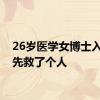 26岁医学女博士入
先救了个人